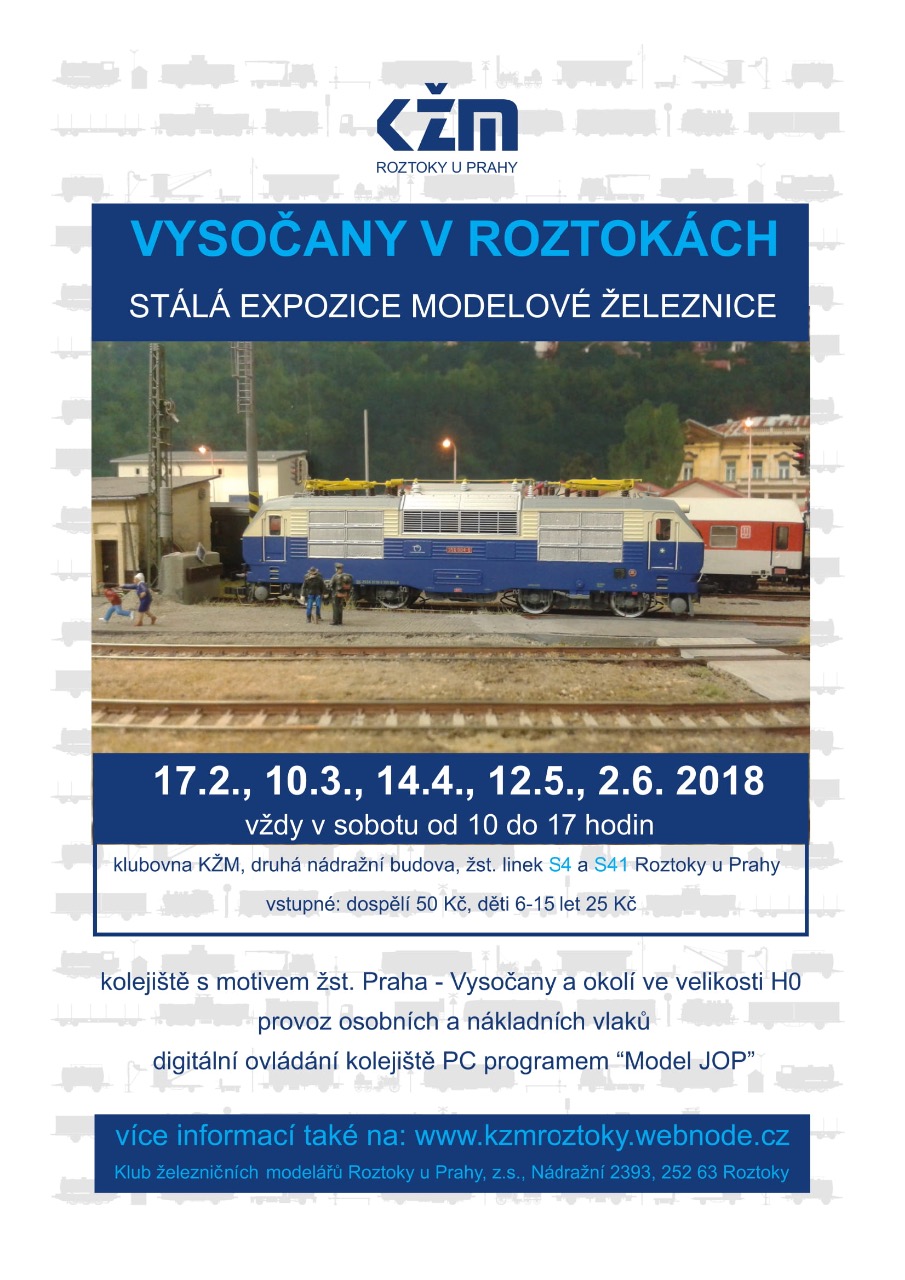 KŽM
ROZTOKY U PRAHY

VYSOČANY V ROZTOKÁCH

STÁLÁ EXPOZICE MODELOVÉ ŽELEZNICE

17.2., 10.3., 14.4., 12.5., 2.6. 2018

vždy v sobotu od 10 do 17 hodin

klubovna KŽM, druhá nádražní budova, žst. linek S4 a S41 Roztoky u Prahy

vstupné: dospělí 50 Kč, děti 6-15 let 25 Kč

kolejiště s motivem žst. Praha - Vysočany a okolí ve velikosti H0

provoz osobních a nákladních vlaků

digitální ovládání kolejiště PC programem "Model JOP"

více informací také na: www.kzmroztoky.webnode.cz

Klub železničních modelářů Roztoky u Prahy, z.s., Nádražní 2393, 252 63 Roztoky